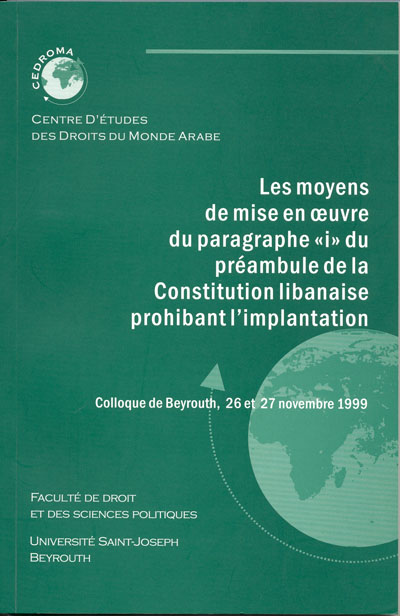 CEDROMA

CENTRE D'ÉTUDES
DES DROITS DU MONDE ARABE

Les moyens de mise en œuvre du paragraphe «i» du préambule de la Constitution libanaise prohibant l'implantation

Colloque de Beyrouth, 26 et 27 novembre 1999

FACULTÉ DE DROIT
ET DES SCIENCES POLITIQUES

UNIVERSITÉ SAINT-JOSEPH
BEYROUTH